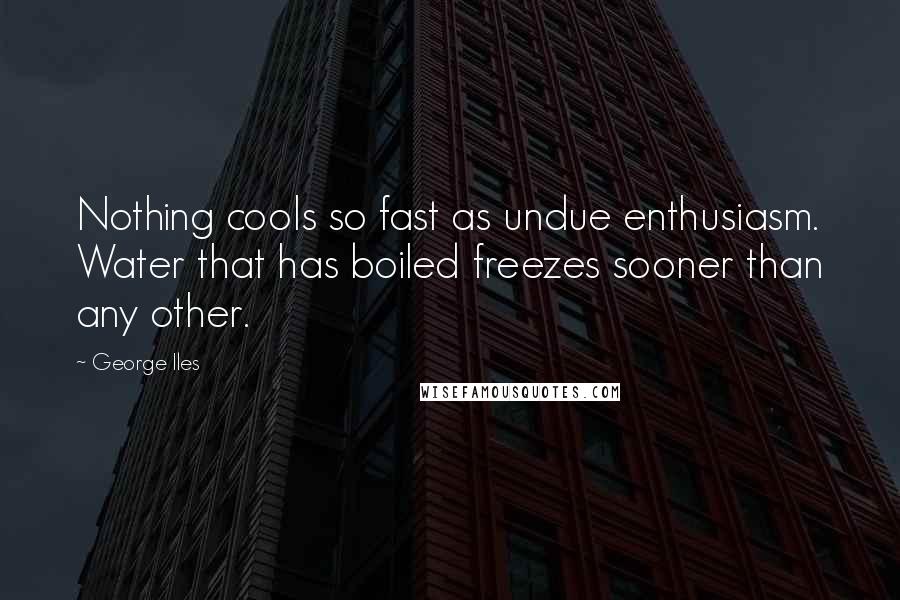 Nothing cools so fast as undue enthusiasm. Water that has boiled freezes sooner than any other.

~ George Iles

WISEFAMOUSQUOTES.COM